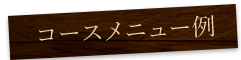 コースメニュー例